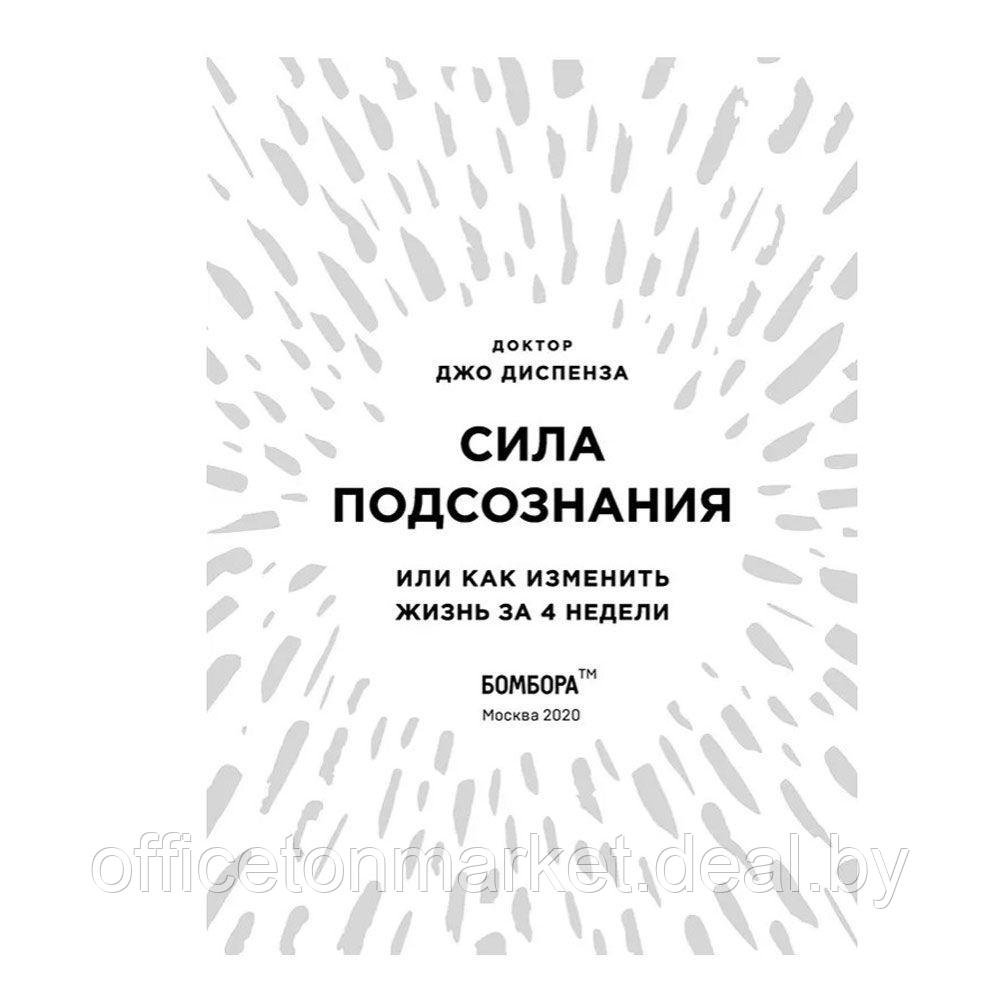 ДОКТОР
ДЖО ДИСПЕНЗА

СИЛА
ПОДСОЗНАНИЯ

ИЛИ КАК ИЗМЕНИТЬ
ЖИЗНЬ ЗА 4 НЕДЕЛИ

БОМБОРА™
Москва 2020

officetonmarket.deal.by